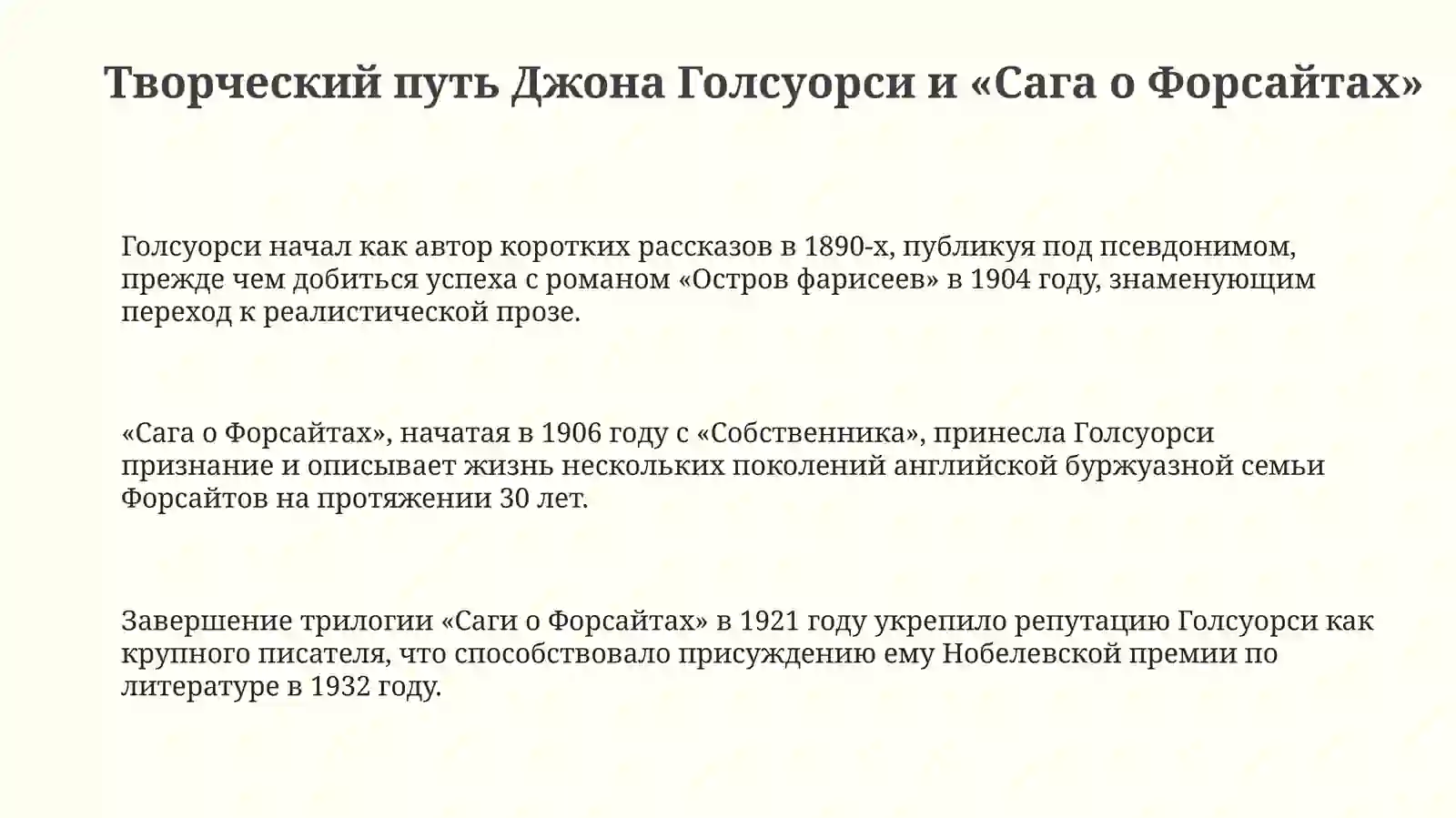 Творческий путь Джона Голсуорси и «Сага о Форсайтах»

Голсуорси начал как автор коротких рассказов в 1890-х, публикуя под псевдонимом, прежде чем добиться успеха с романом «Остров фарисеев» в 1904 году, знаменующим переход к реалистической прозе.

«Сага о Форсайтах», начатая в 1906 году с «Собственника», принесла Голсуорси признание и описывает жизнь нескольких поколений английской буржуазной семьи Форсайтов на протяжении 30 лет.

Завершение трилогии «Саги о Форсайтах» в 1921 году укрепило репутацию Голсуорси как крупного писателя, что способствовало присуждению ему Нобелевской премии по литературе в 1932 году.